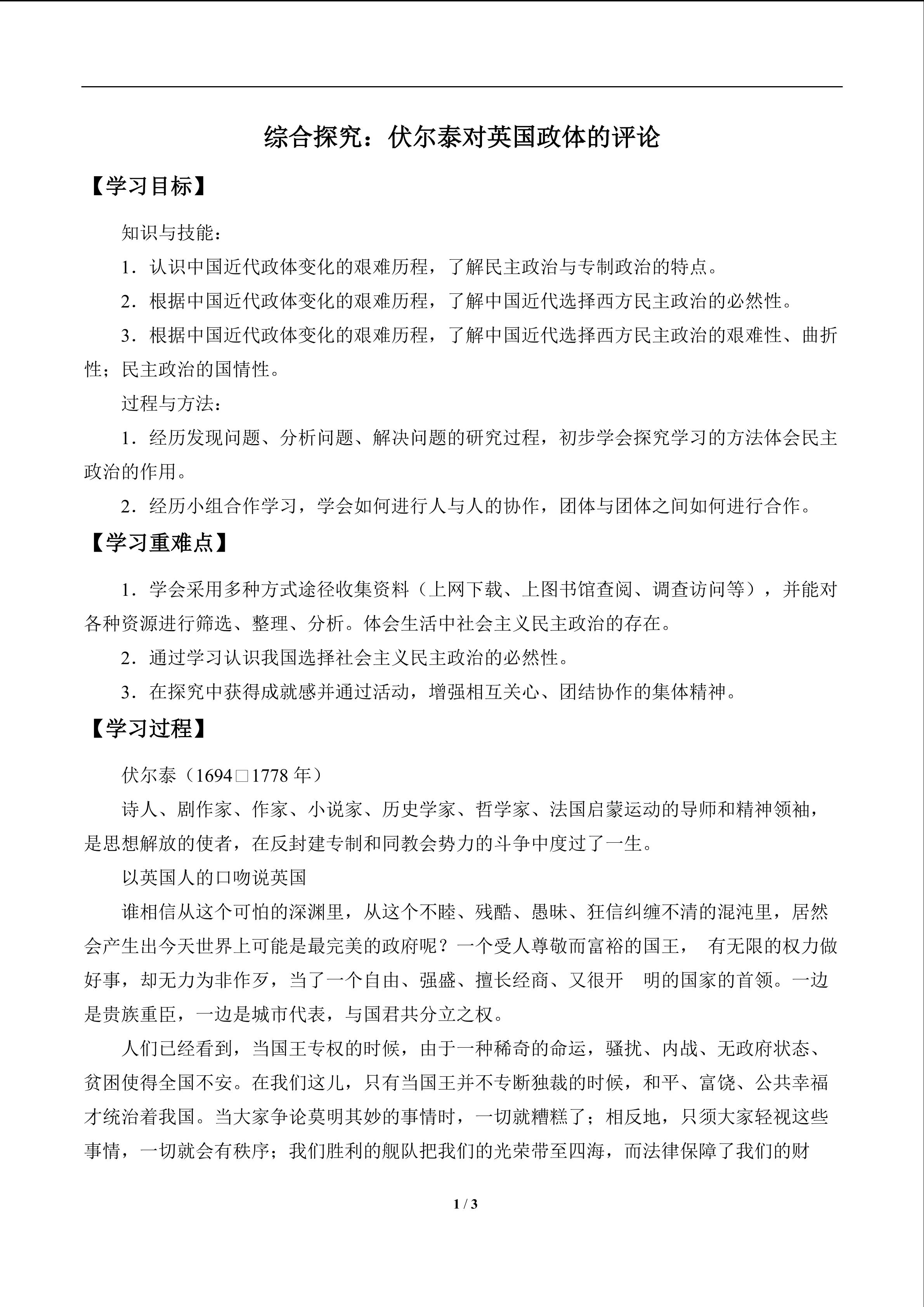 综合探究：伏尔泰对英国政体的评论

【学习目标】

知识与技能：

1．认识中国近代政体变化的艰难历程，了解民主政治与专制政治的特点。

2．根据中国近代政体变化的艰难历程，了解中国近代选择西方民主政治的必然性。

3．根据中国近代政体变化的艰难历程，了解中国近代选择西方民主政治的艰难性、曲折性；民主政治的国情性。

过程与方法：

1．经历发现问题、分析问题、解决问题的研究过程，初步学会探究学习的方法体会民主政治的作用。

2．经历小组合作学习，学会如何进行人与人的协作，团体与团体之间如何进行合作。

【学习重难点】

1．学会采用多种方式途径收集资料（上网下载、上图书馆查阅、调查访问等），并能对各种资源进行筛选、整理、分析。体会生活中社会主义民主政治的存在。

2．通过学习认识我国选择社会主义民主政治的必然性。

3．在探究中获得成就感并通过活动，增强相互关心、团结协作的集体精神。

【学习过程】

伏尔泰（1694□1778 年）

诗人、剧作家、作家、小说家、历史学家、哲学家、法国启蒙运动的导师和精神领袖，是思想解放的使者，在反封建专制和同教会势力的斗争中度过了一生。

以英国人的口吻说英国

谁相信从这个可怕的深渊里，从这个不睦、残酷、愚昧、狂信纠缠不清的混沌里，居然会产生出今天世界上可能是最完美的政府呢？一个受人尊敬而富裕的国王， 有无限的权力做好事，却无力为非作歹，当了一个自由、强盛、擅长经商、又很开 明的国家的首领。一边是贵族重臣，一边是城市代表，与国君共分立之权。

人们已经看到，当国王专权的时候，由于一种稀奇的命运，骚扰、内战、无政府状态、贫困使得全国不安。在我们这儿，只有当国王并不专断独裁的时候，和平、富饶、公共幸福才统治着我国。当大家争论莫明其妙的事情时，一切就糟糕了；相反地，只须大家轻视这些事情，一切就会有秩序；我们胜利的舰队把我们的光荣带至四海，而法律保障了我们的财

1 / 3